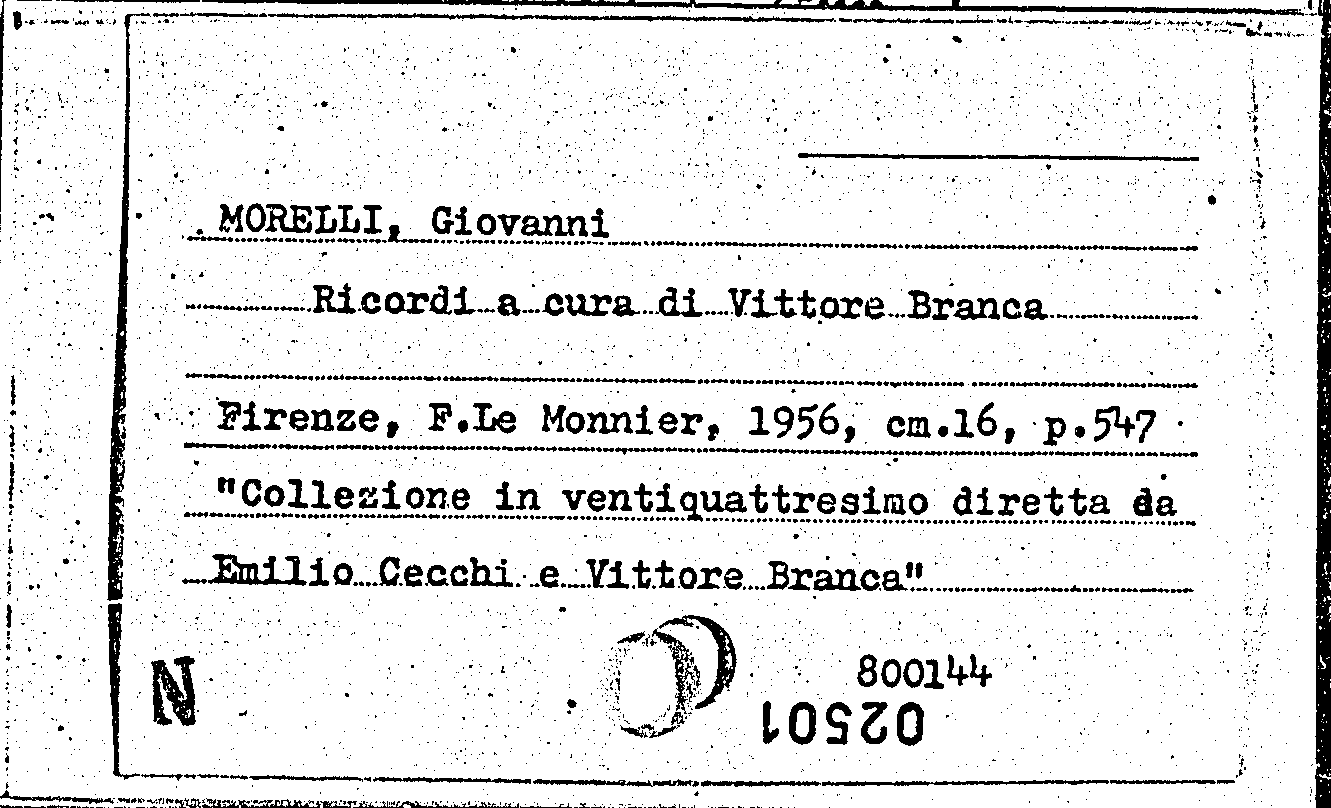 MORELLI, Giovanni

Ricordi a cura di Vittore Branca

Firenze, F.Le Monnier, 1956, cm.16, p.547
"Collezione in ventiquattresimo diretta da Emilio Cecchi e Vittore Branca"

N

800144
02501